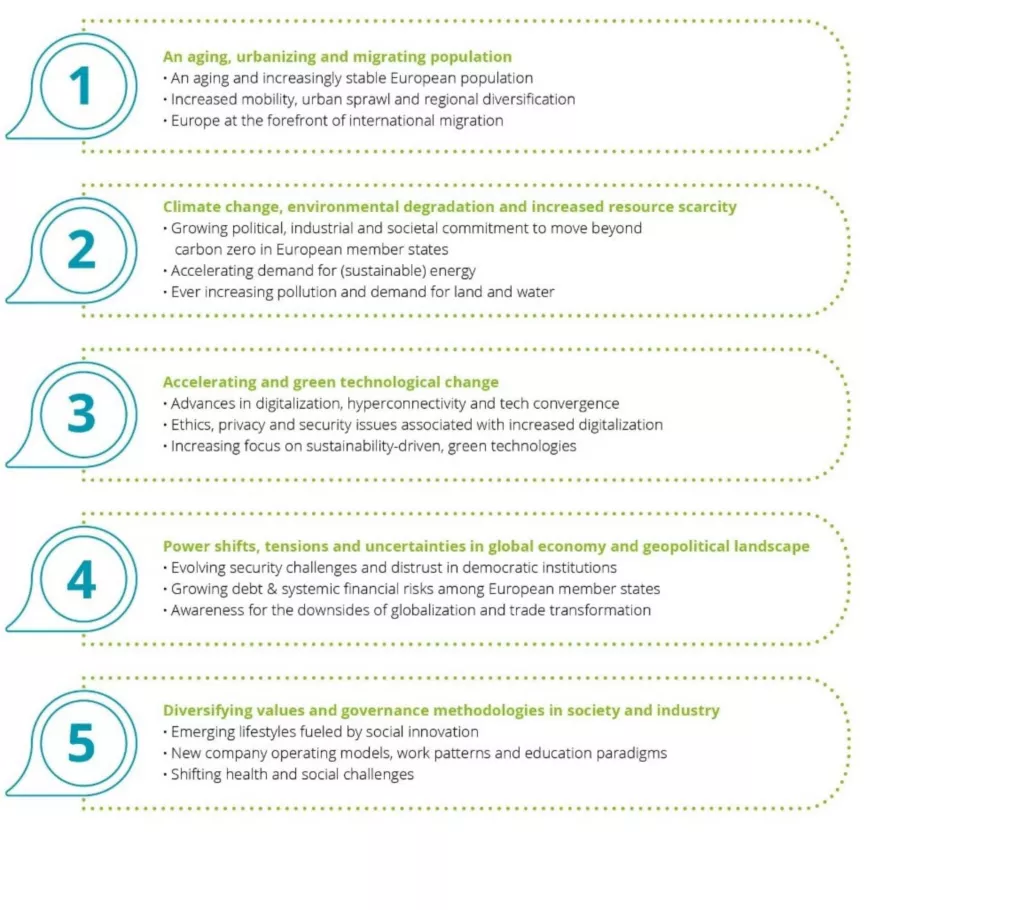 1

An aging, urbanizing and migrating population
• An aging and increasingly stable European population
• Increased mobility, urban sprawl and regional diversification
• Europe at the forefront of international migration

2

Climate change, environmental degradation and increased resource scarcity
• Growing political, industrial and societal commitment to move beyond carbon zero in European member states
• Accelerating demand for (sustainable) energy
• Ever increasing pollution and demand for land and water

3

Accelerating and green technological change
• Advances in digitalization, hyperconnectivity and tech convergence
• Ethics, privacy and security issues associated with increased digitalization
• Increasing focus on sustainability-driven, green technologies

4

Power shifts, tensions and uncertainties in global economy and geopolitical landscape
• Evolving security challenges and distrust in democratic institutions
• Growing debt & systemic financial risks among European member states
• Awareness for the downsides of globalization and trade transformation

5

Diversifying values and governance methodologies in society and industry
• Emerging lifestyles fueled by social innovation
• New company operating models, work patterns and education paradigms
• Shifting health and social challenges